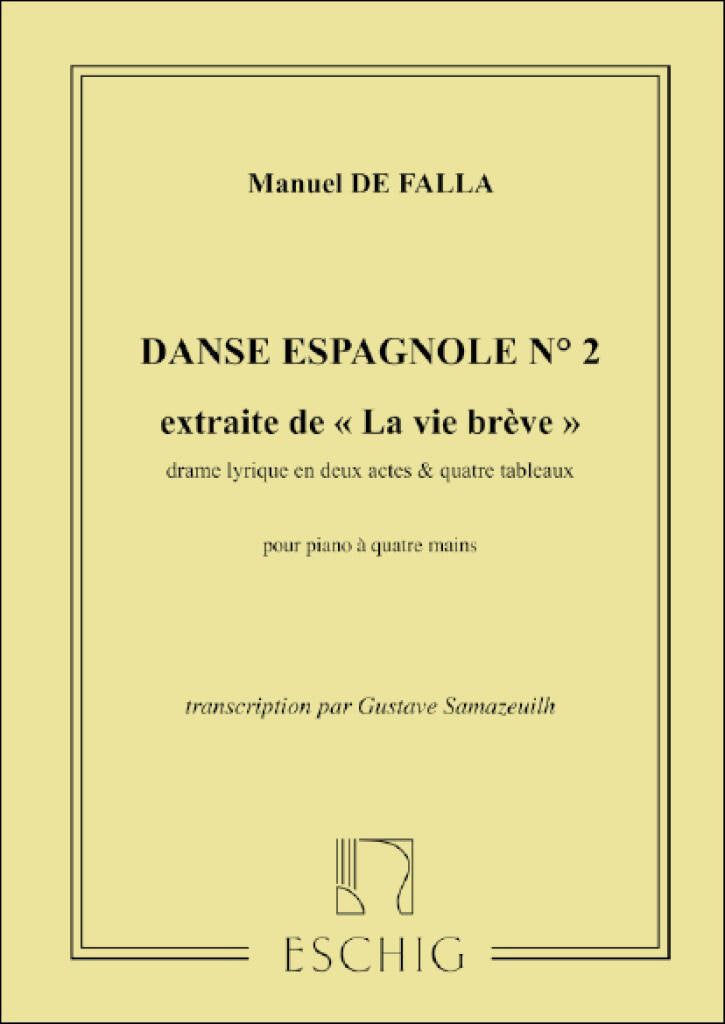 Manuel DE FALLA

DANSE ESPAGNOLE N° 2

extraite de « La vie brève »

drame lyrique en deux actes & quatre tableaux

pour piano à quatre mains

transcription par Gustave Samazeuilh

ESCHIG